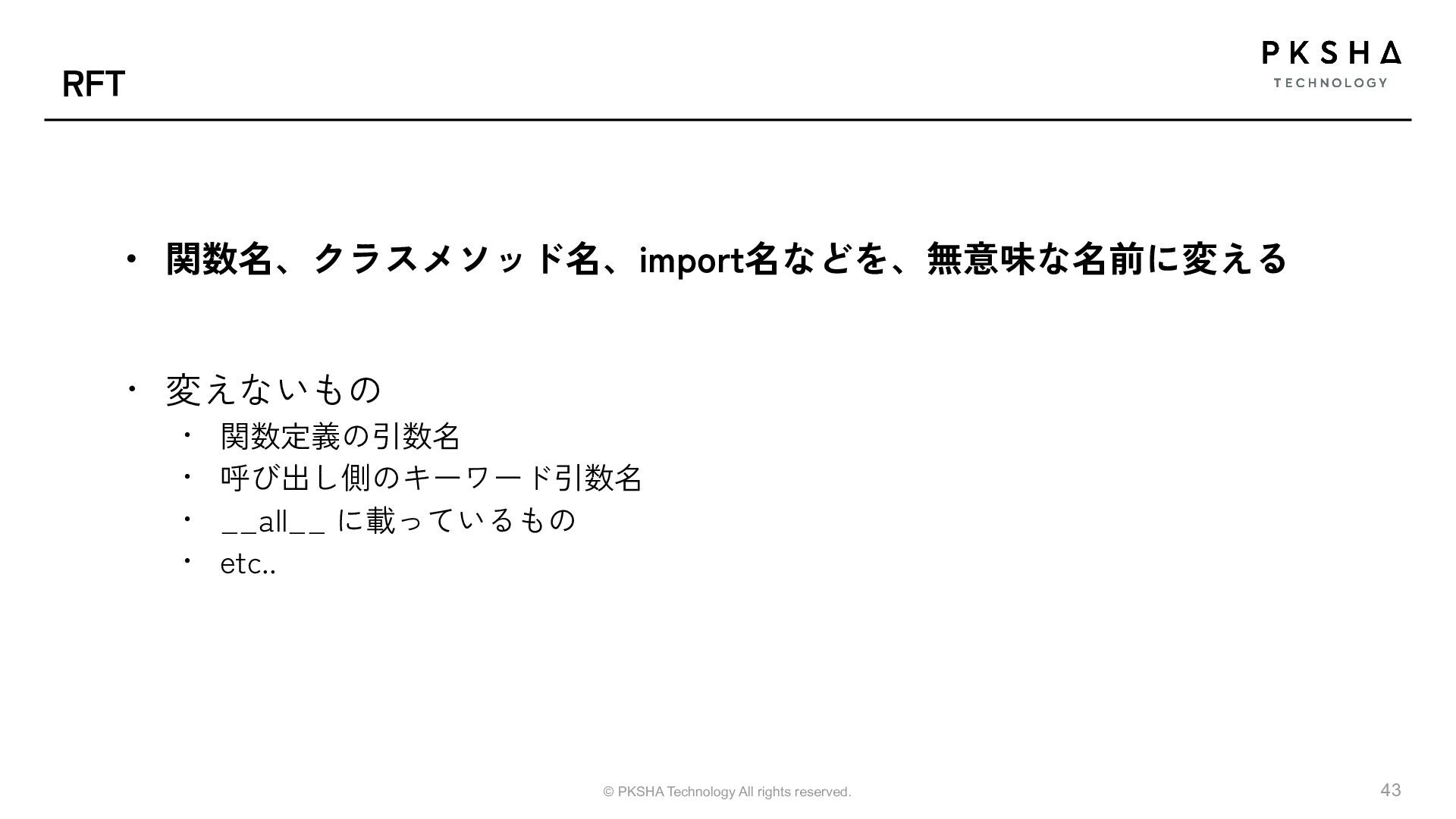 RFT

PKSHA
TECHNOLOGY

• 関数名、クラスメソッド名、import名などを、無意味な名前に変える

• 変えないもの
  • 関数定義の引数名
  • 呼び出し側のキーワード引数名
  • __all__ に載っているもの
  • etc..

© PKSHA Technology All rights reserved.

43